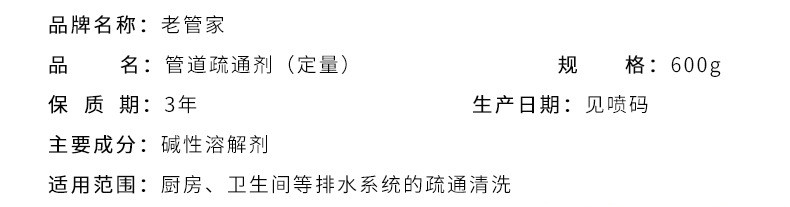 品牌名称：老管家

品　　名：管道疏通剂（定量）　　规　　格：600g

保 质 期：3年　　生产日期：见喷码

主要成分：碱性溶解剂

适用范围：厨房、卫生间等排水系统的疏通清洗